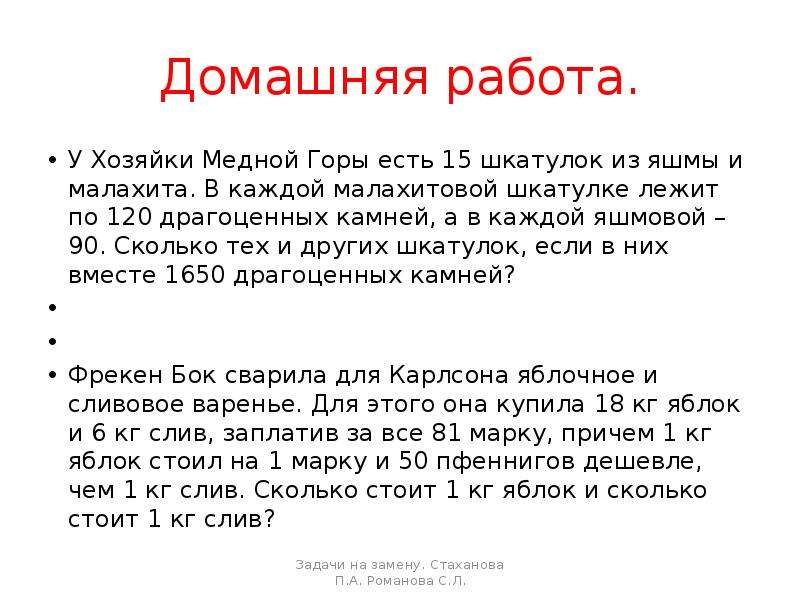 Домашняя работа.

• У Хозяйки Медной Горы есть 15 шкатулок из яшмы и малахита. В каждой малахитовой шкатулке лежит по 120 драгоценных камней, а в каждой яшмовой – 90. Сколько тех и других шкатулок, если в них вместе 1650 драгоценных камней?

•

•

• Фрекен Бок сварила для Карлсона яблочное и сливовое варенье. Для этого она купила 18 кг яблок и 6 кг слив, заплатив за все 81 марку, причем 1 кг яблок стоил на 1 марку и 50 пфеннигов дешевле, чем 1 кг слив. Сколько стоит 1 кг яблок и сколько стоит 1 кг слив?

Задачи на замену. Стаханова П.А. Романова С.Л.